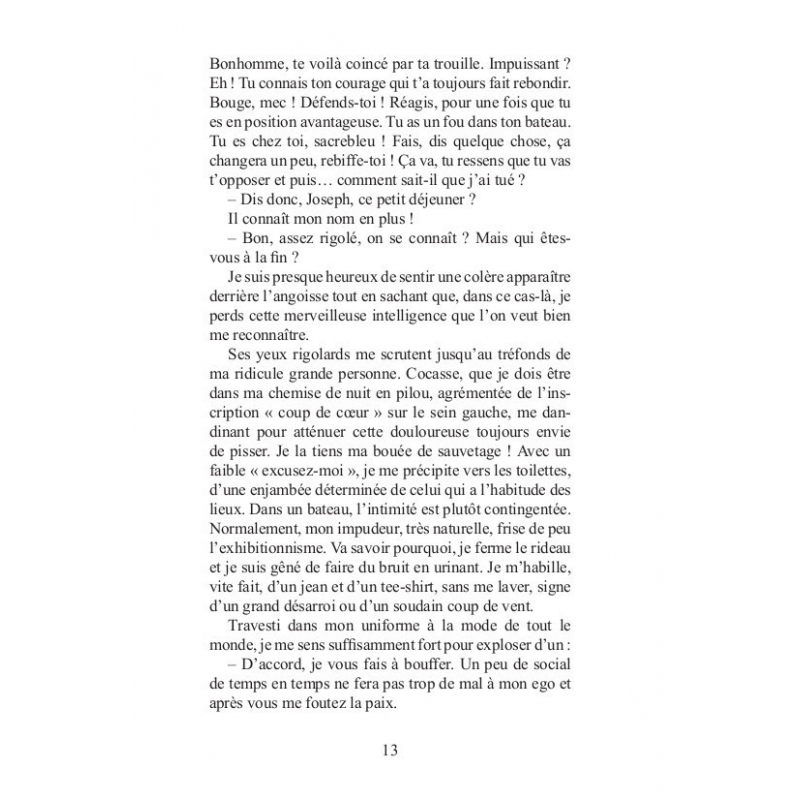 Bonhomme, te voilà coincé par ta trouille. Impuissant ? Eh ! Tu connais ton courage qui t'a toujours fait rebondir. Bouge, mec ! Défends-toi ! Réagis, pour une fois que tu es en position avantageuse. Tu as un fou dans ton bateau. Tu es chez toi, sacrebleu ! Fais, dis quelque chose, ça changera un peu, rebiffe-toi ! Ça va, tu ressens que tu vas t'opposer et puis… comment sait-il que j'ai tué ?

– Dis donc, Joseph, ce petit déjeuner ?

Il connaît mon nom en plus !

– Bon, assez rigolé, on se connaît ? Mais qui êtes-vous à la fin ?

Je suis presque heureux de sentir une colère apparaître derrière l'angoisse tout en sachant que, dans ce cas-là, je perds cette merveilleuse intelligence que l'on veut bien me reconnaître.

Ses yeux rigolards me scrutent jusqu'au tréfonds de ma ridicule grande personne. Cocasse, que je dois être dans ma chemise de nuit en pilou, agrémentée de l'inscription « coup de cœur » sur le sein gauche, me dandinant pour atténuer cette douloureuse toujours envie de pisser. Je la tiens ma bouée de sauvetage ! Avec un faible « excusez-moi », je me précipite vers les toilettes, d'une enjambée déterminée de celui qui a l'habitude des lieux. Dans un bateau, l'intimité est plutôt contingentée. Normalement, mon impudeur, très naturelle, frise de peu l'exhibitionnisme. Va savoir pourquoi, je ferme le rideau et je suis gêné de faire du bruit en urinant. Je m'habille, vite fait, d'un jean et d'un tee-shirt, sans me laver, signe d'un grand désarroi ou d'un soudain coup de vent.

Travesti dans mon uniforme à la mode de tout le monde, je me sens suffisamment fort pour exploser d'un :

– D'accord, je vous fais à bouffer. Un peu de social de temps en temps ne fera pas trop de mal à mon ego et après vous me foutez la paix.

13